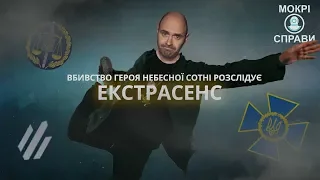 МОКРІ
СПРАВИ

ВБИВСТВО ГЕРОЯ НЕБЕСНОЇ СОТНІ РОЗСЛІДУЄ
ЕКСТРАСЕНС